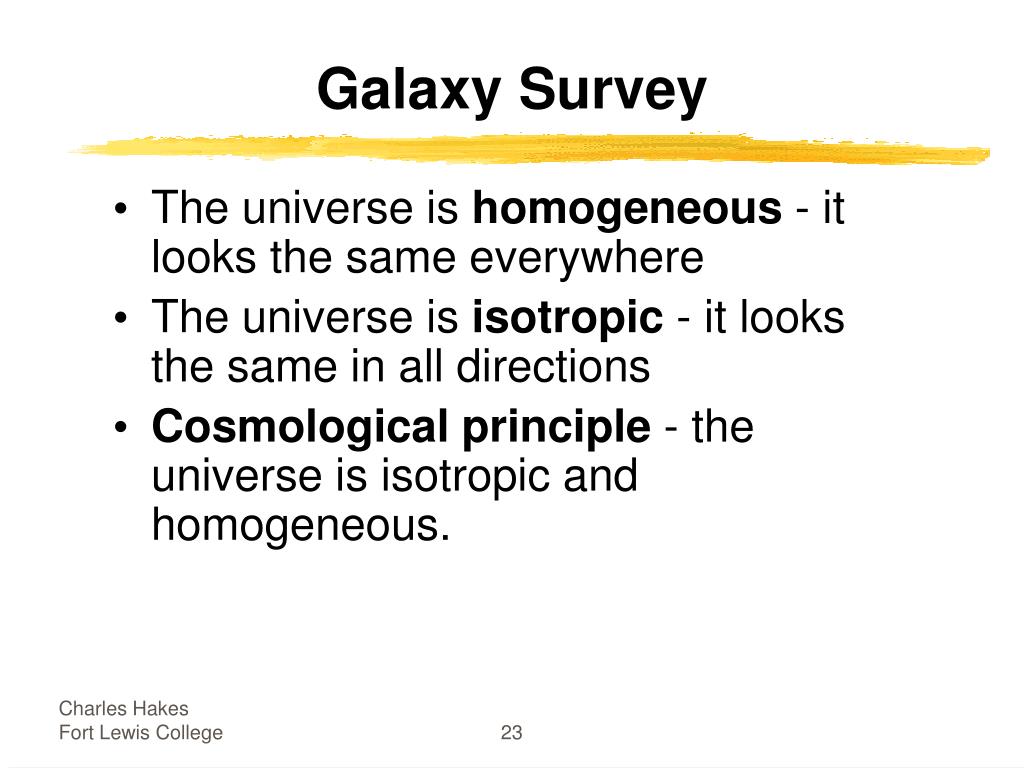 Galaxy Survey

• The universe is homogeneous - it looks the same everywhere
• The universe is isotropic - it looks the same in all directions
• Cosmological principle - the universe is isotropic and homogeneous.

Charles Hakes
Fort Lewis College

23